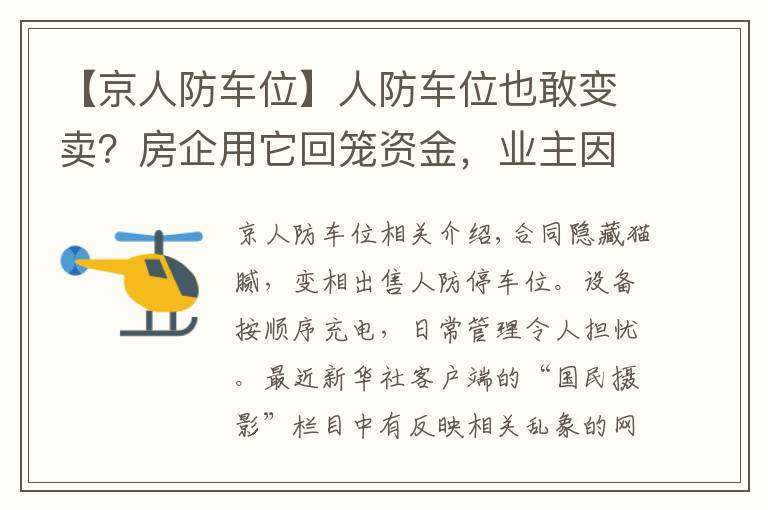 【京人防车位】人防车位也敢变卖？房企用它回笼资金，业主因

京人防车位相关介绍，合同隐藏猫腻，变相出售人防停车位。设备按顺序充电，日常管理令人担忧。最近新华社客户端的“国民摄影”栏目中有反映相关乱象的网